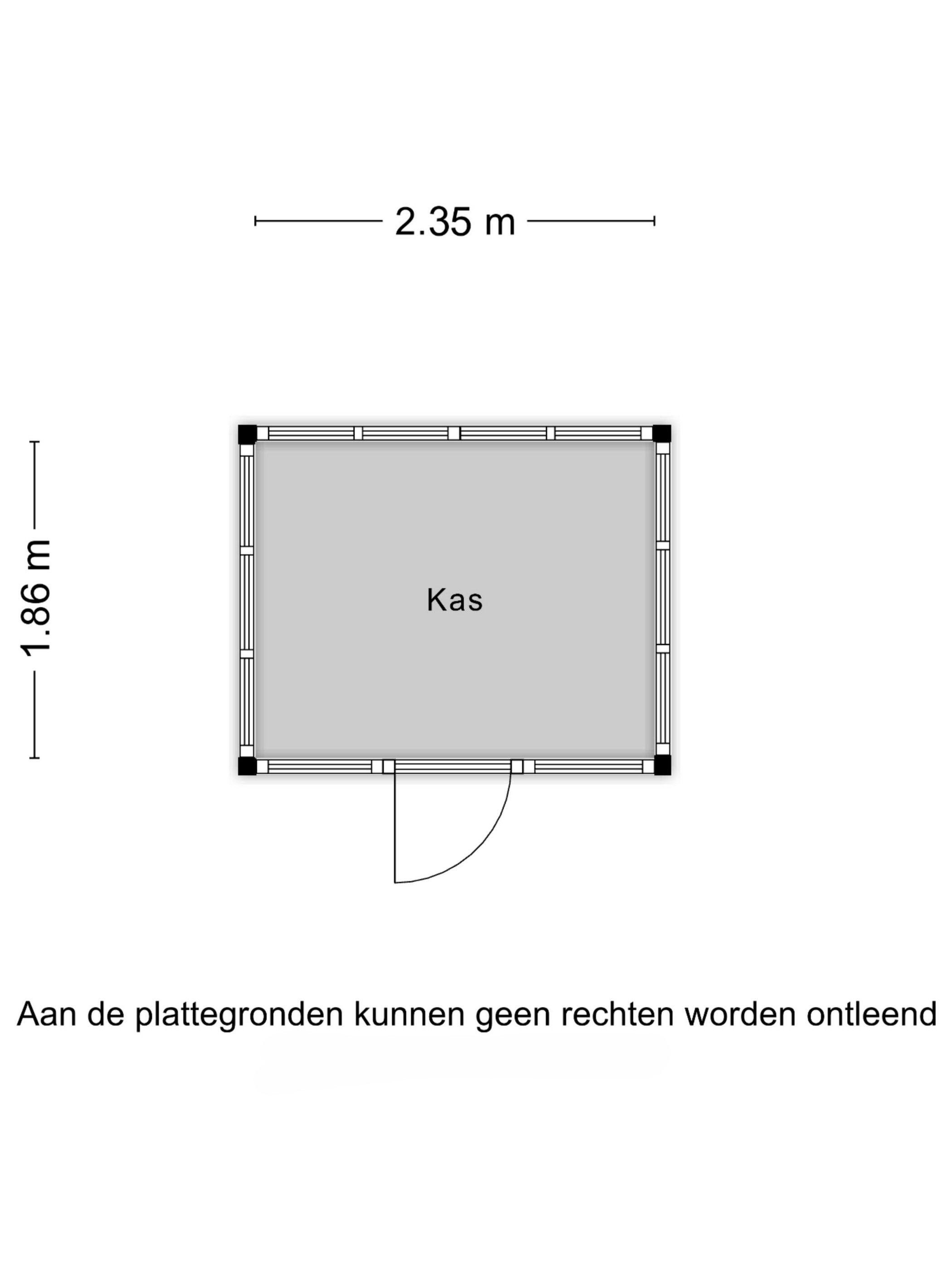 2.35 m

1.86 m

Kas

Aan de plattegronden kunnen geen rechten worden ontleend